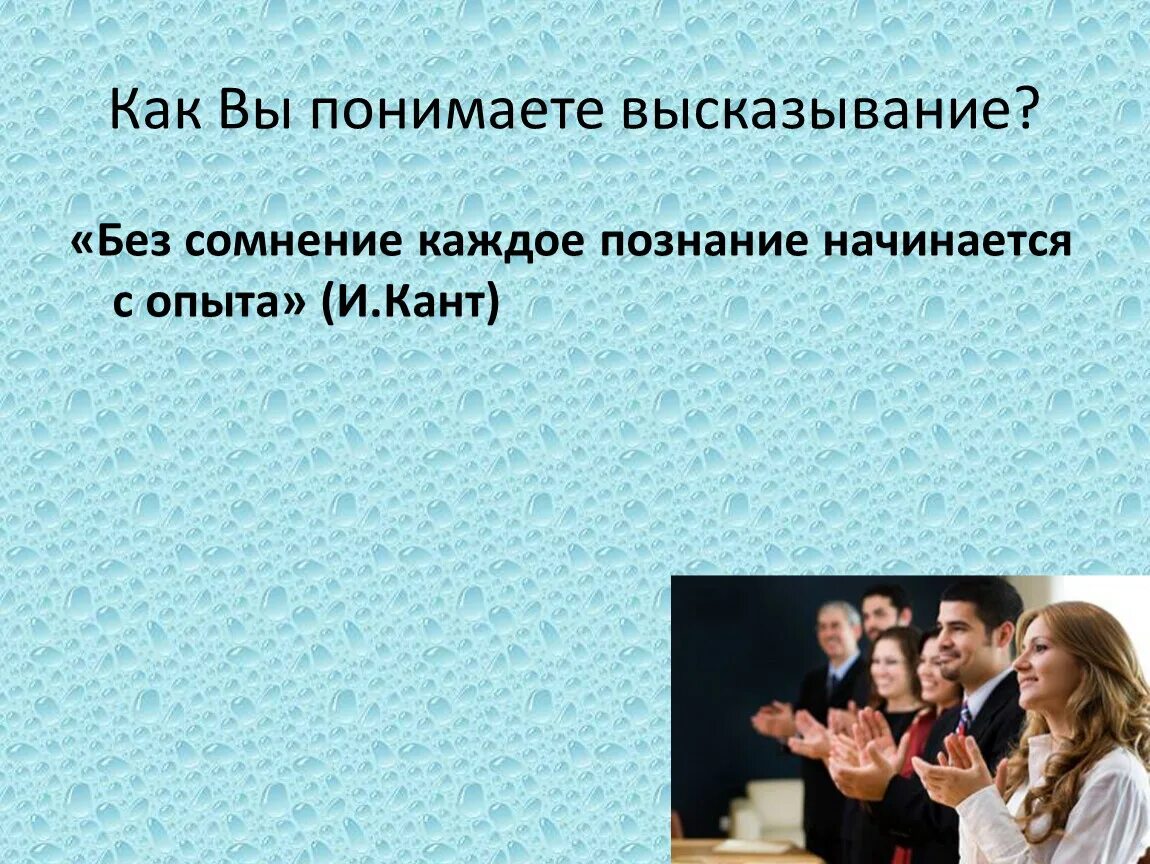 Как Вы понимаете высказывание?

«Без сомнение каждое познание начинается с опыта» (И.Кант)